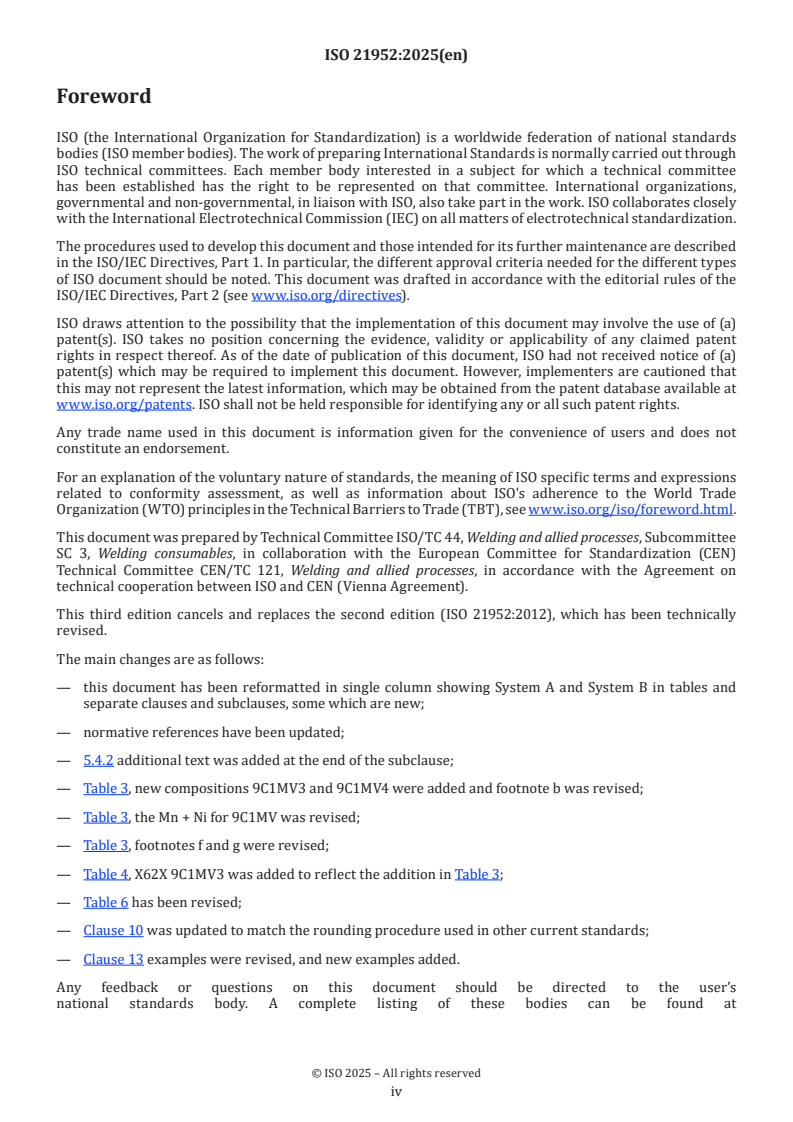 ISO 21952:2025(en)

Foreword

ISO (the International Organization for Standardization) is a worldwide federation of national standards bodies (ISO member bodies). The work of preparing International Standards is normally carried out through ISO technical committees. Each member body interested in a subject for which a technical committee has been established has the right to be represented on that committee. International organizations, governmental and non-governmental, in liaison with ISO, also take part in the work. ISO collaborates closely with the International Electrotechnical Commission (IEC) on all matters of electrotechnical standardization.

The procedures used to develop this document and those intended for its further maintenance are described in the ISO/IEC Directives, Part 1. In particular, the different approval criteria needed for the different types of ISO document should be noted. This document was drafted in accordance with the editorial rules of the ISO/IEC Directives, Part 2 (see www.iso.org/directives).

ISO draws attention to the possibility that the implementation of this document may involve the use of (a) patent(s). ISO takes no position concerning the evidence, validity or applicability of any claimed patent rights in respect thereof. As of the date of publication of this document, ISO had not received notice of (a) patent(s) which may be required to implement this document. However, implementers are cautioned that this may not represent the latest information, which may be obtained from the patent database available at www.iso.org/patents. ISO shall not be held responsible for identifying any or all such patent rights.

Any trade name used in this document is information given for the convenience of users and does not constitute an endorsement.

For an explanation of the voluntary nature of standards, the meaning of ISO specific terms and expressions related to conformity assessment, as well as information about ISO's adherence to the World Trade Organization (WTO) principles in the Technical Barriers to Trade (TBT), see www.iso.org/iso/foreword.html.

This document was prepared by Technical Committee ISO/TC 44, Welding and allied processes, Subcommittee SC 3, Welding consumables, in collaboration with the European Committee for Standardization (CEN) Technical Committee CEN/TC 121, Welding and allied processes, in accordance with the Agreement on technical cooperation between ISO and CEN (Vienna Agreement).

This third edition cancels and replaces the second edition (ISO 21952:2012), which has been technically revised.

The main changes are as follows:

— this document has been reformatted in single column showing System A and System B in tables and separate clauses and subclauses, some which are new;

— normative references have been updated;

— 5.4.2 additional text was added at the end of the subclause;

— Table 3, new compositions 9C1MV3 and 9C1MV4 were added and footnote b was revised;

— Table 3, the Mn + Ni for 9C1MV was revised;

— Table 3, footnotes f and g were revised;

— Table 4, X62X 9C1MV3 was added to reflect the addition in Table 3;

— Table 6 has been revised;

— Clause 10 was updated to match the rounding procedure used in other current standards;

— Clause 13 examples were revised, and new examples added.

Any feedback or questions on this document should be directed to the user's national standards body. A complete listing of these bodies can be found at

© ISO 2025 – All rights reserved
iv